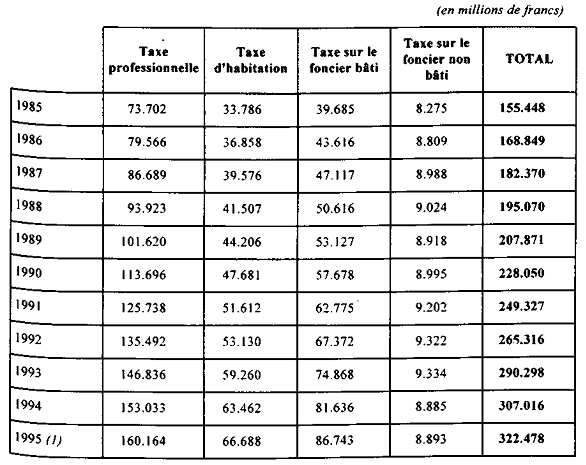 (en millions de francs)

| | Taxe professionnelle | Taxe d'habitation | Taxe sur le foncier bâti | Taxe sur le foncier non bâti | TOTAL |
|---|---|---|---|---|---|
| 1985 | 73.702 | 33.786 | 39.685 | 8.275 | 155.448 |
| 1986 | 79.566 | 36.858 | 43.616 | 8.809 | 168.849 |
| 1987 | 86.689 | 39.576 | 47.117 | 8.988 | 182.370 |
| 1988 | 93.923 | 41.507 | 50.616 | 9.024 | 195.070 |
| 1989 | 101.620 | 44.206 | 53.127 | 8.918 | 207.871 |
| 1990 | 113.696 | 47.681 | 57.678 | 8.995 | 228.050 |
| 1991 | 125.738 | 51.612 | 62.775 | 9.202 | 249.327 |
| 1992 | 135.492 | 53.130 | 67.372 | 9.322 | 265.316 |
| 1993 | 146.836 | 59.260 | 74.868 | 9.334 | 290.298 |
| 1994 | 153.033 | 63.462 | 81.636 | 8.885 | 307.016 |
| 1995 (1) | 160.164 | 66.688 | 86.743 | 8.893 | 322.478 |